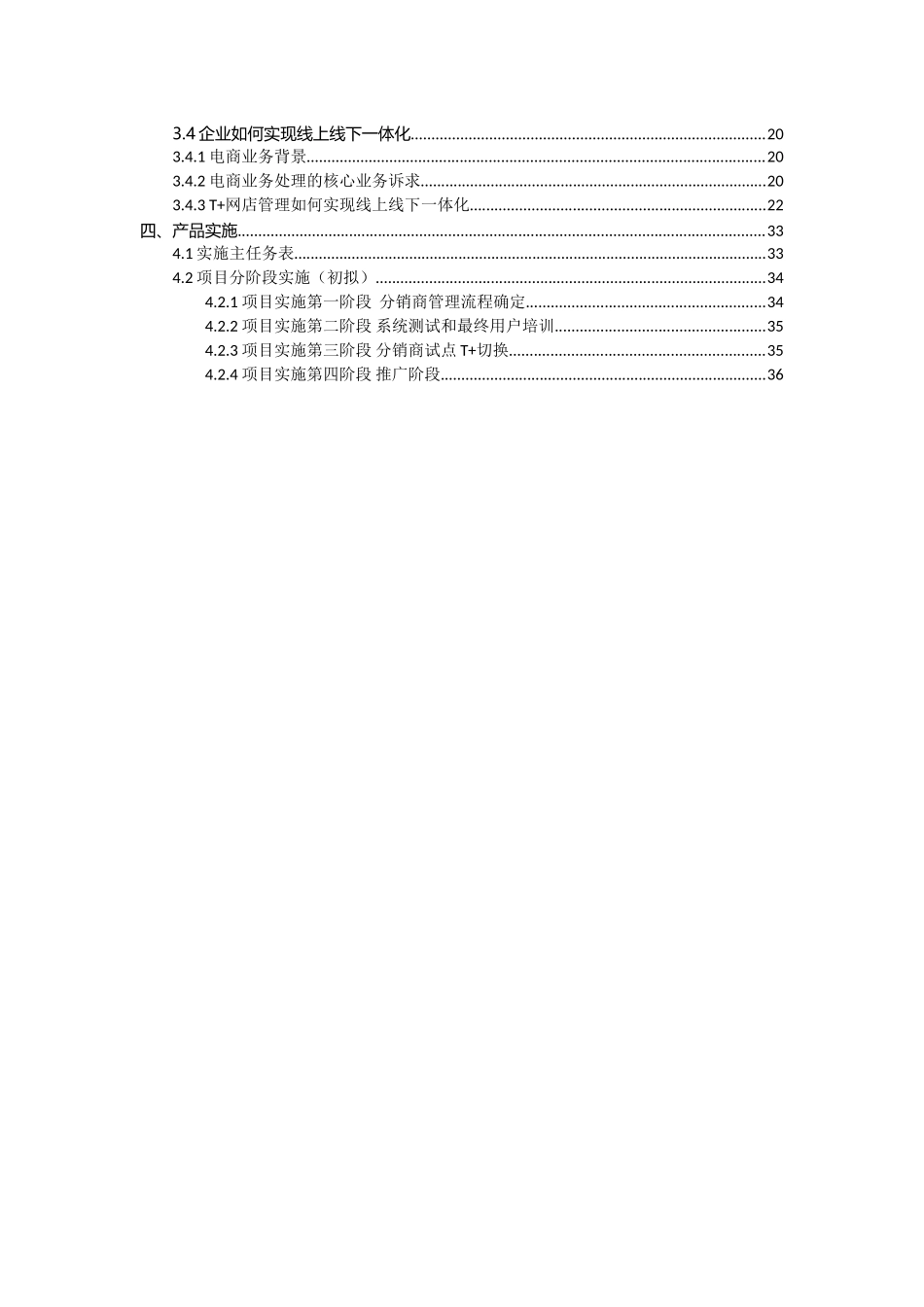 3.4 企业如何实现线上线下一体化......20
3.4.1 电商业务背景......20
3.4.2 电商业务处理的核心业务诉求......20
3.4.3 T+网店管理如何实现线上线下一体化......22
四、产品实施......33
4.1 实施主任务表......33
4.2 项目分阶段实施（初拟）......34
4.2.1 项目实施第一阶段 分销商管理流程确定......34
4.2.2 项目实施第二阶段 系统测试和最终用户培训......35
4.2.3 项目实施第三阶段 分销商试点 T+切换......35
4.2.4 项目实施第四阶段 推广阶段......36